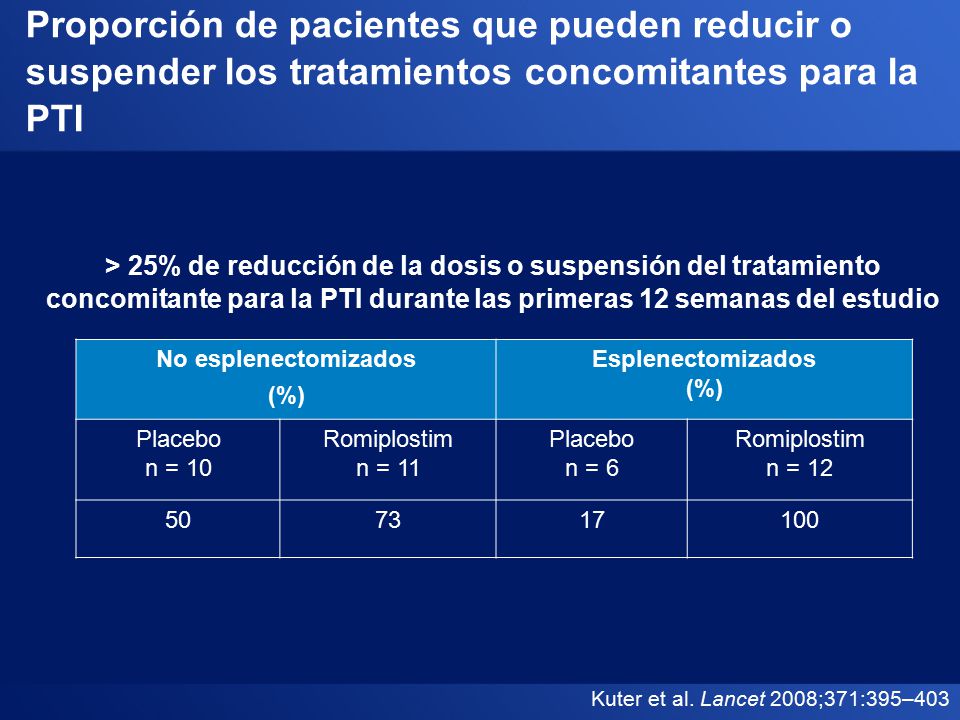 Proporción de pacientes que pueden reducir o suspender los tratamientos concomitantes para la PTI

> 25% de reducción de la dosis o suspensión del tratamiento concomitante para la PTI durante las primeras 12 semanas del estudio

| No esplenectomizados (%) | | Esplenectomizados (%) | |
|---|---|---|---|
| Placebo n = 10 | Romiplostim n = 11 | Placebo n = 6 | Romiplostim n = 12 |
| 50 | 73 | 17 | 100 |

Kuter et al. Lancet 2008;371:395–403